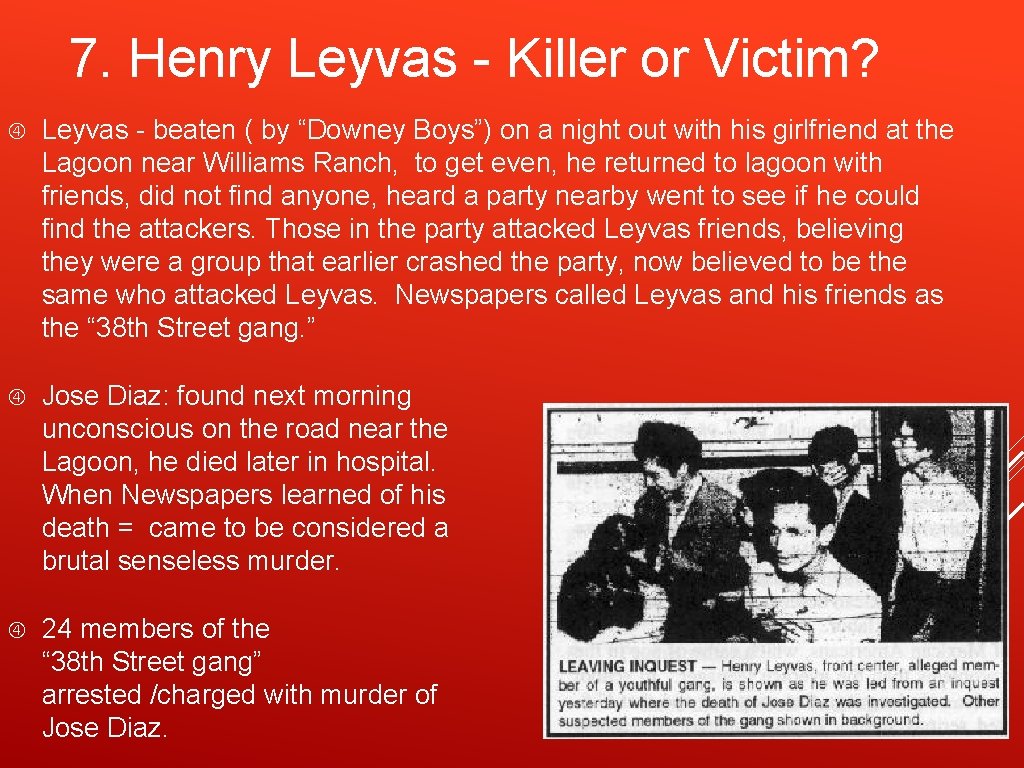 7. Henry Leyvas - Killer or Victim?

Leyvas - beaten ( by “Downey Boys”) on a night out with his girlfriend at the Lagoon near Williams Ranch, to get even, he returned to lagoon with friends, did not find anyone, heard a party nearby went to see if he could find the attackers. Those in the party attacked Leyvas friends, believing they were a group that earlier crashed the party, now believed to be the same who attacked Leyvas. Newspapers called Leyvas and his friends as the “38th Street gang.”

Jose Diaz: found next morning unconscious on the road near the Lagoon, he died later in hospital. When Newspapers learned of his death = came to be considered a brutal senseless murder.

24 members of the “38th Street gang” arrested /charged with murder of Jose Diaz.

LEAVING INQUEST — Henry Leyvas, front center, alleged member of a youthful gang, is shown as he was led from an inquest yesterday where the death of Jose Diaz was investigated. Other suspected members of the gang shown in background.